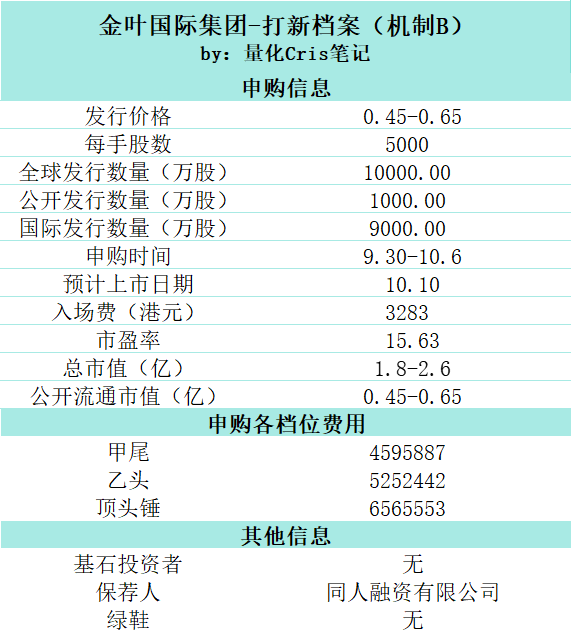 金叶国际集团-打新档案（机制B）
by：量化Cris笔记

申购信息

| | |
|---|---|
| 发行价格 | 0.45-0.65 |
| 每手股数 | 5000 |
| 全球发行数量（万股） | 10000.00 |
| 公开发行数量（万股） | 1000.00 |
| 国际发行数量（万股） | 9000.00 |
| 申购时间 | 9.30-10.6 |
| 预计上市日期 | 10.10 |
| 入场费（港元） | 3283 |
| 市盈率 | 15.63 |
| 总市值（亿） | 1.8-2.6 |
| 公开流通市值（亿） | 0.45-0.65 |

申购各档位费用

| | |
|---|---|
| 甲尾 | 4595887 |
| 乙头 | 5252442 |
| 顶头锤 | 6565553 |

其他信息

| | |
|---|---|
| 基石投资者 | 无 |
| 保荐人 | 同人融资有限公司 |
| 绿鞋 | 无 |